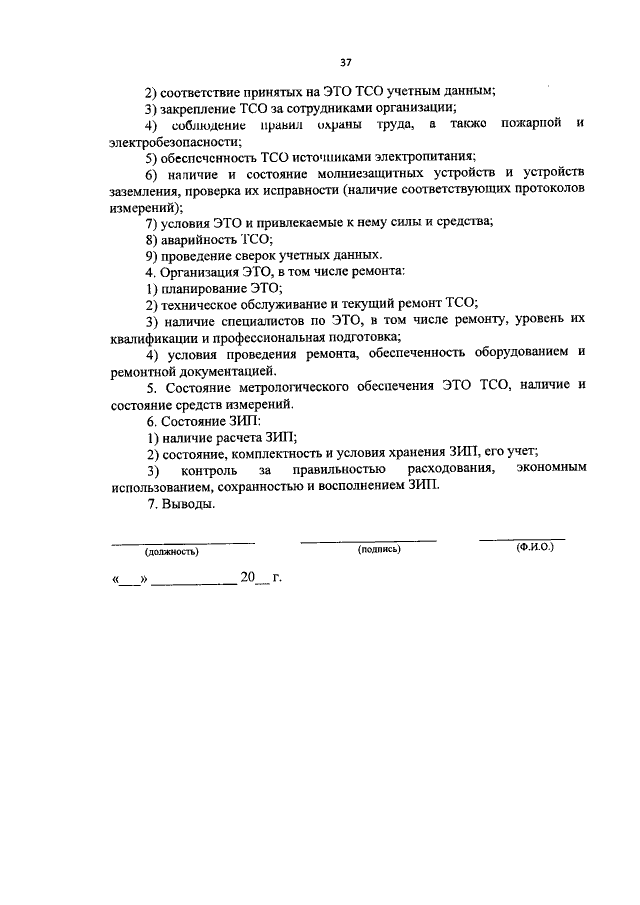 37

2) соответствие принятых на ЭТО ТСО учетным данным;

3) закрепление ТСО за сотрудниками организации;

4) соблюдение правил охраны труда, а также пожарной и электробезопасности;

5) обеспеченность ТСО источниками электропитания;

6) наличие и состояние молниезащитных устройств и устройств заземления, проверка их исправности (наличие соответствующих протоколов измерений);

7) условия ЭТО и привлекаемые к нему силы и средства;

8) аварийность ТСО;

9) проведение сверок учетных данных.

4. Организация ЭТО, в том числе ремонта:

1) планирование ЭТО;

2) техническое обслуживание и текущий ремонт ТСО;

3) наличие специалистов по ЭТО, в том числе ремонту, уровень их квалификации и профессиональная подготовка;

4) условия проведения ремонта, обеспеченность оборудованием и ремонтной документацией.

5. Состояние метрологического обеспечения ЭТО ТСО, наличие и состояние средств измерений.

6. Состояние ЗИП:

1) наличие расчета ЗИП;

2) состояние, комплектность и условия хранения ЗИП, его учет;

3) контроль за правильностью расходования, экономным использованием, сохранностью и восполнением ЗИП.

7. Выводы.

____ ____ ____
(должность) (подпись) (Ф.И.О.)

«____» ____ 20____ г.